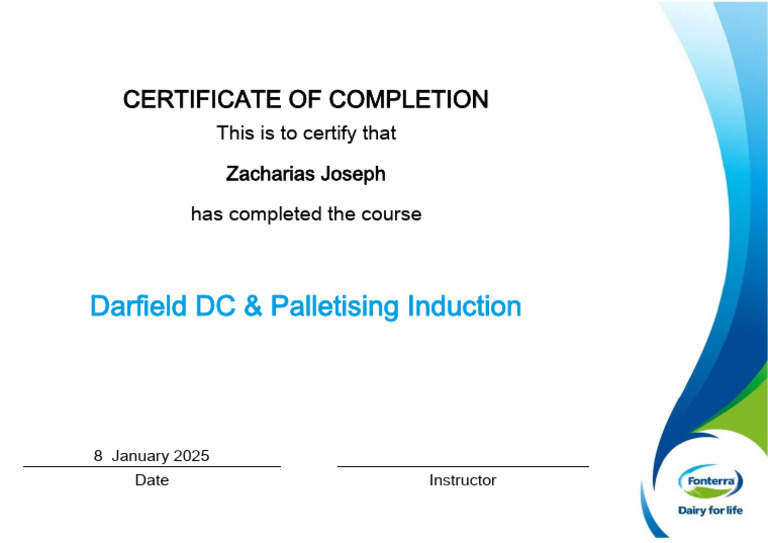 CERTIFICATE OF COMPLETION

This is to certify that

Zacharias Joseph

has completed the course

Darfield DC & Palletising Induction

8 January 2025

Date

Instructor

Fonterra

Dairy for life